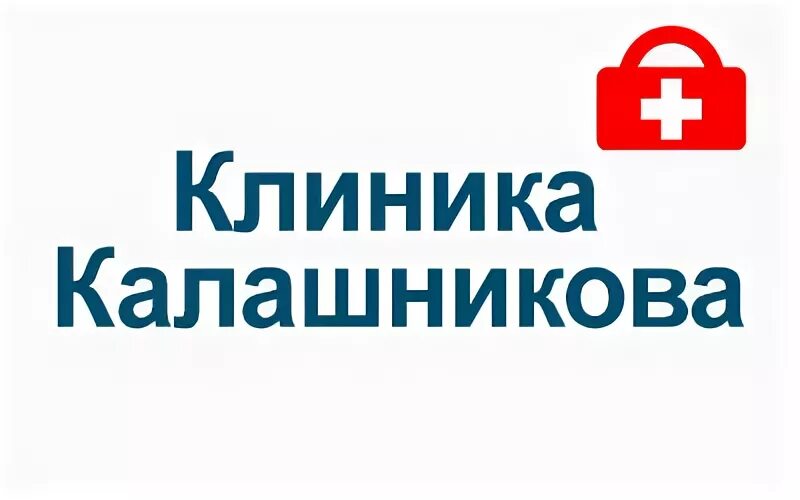 Клиника
Калашникова